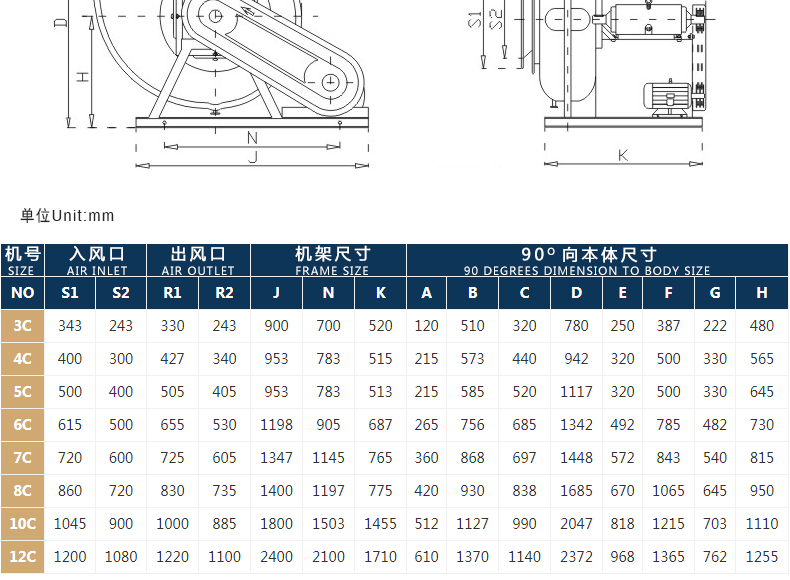 D

H

N

J

S1

S2

K

单位Unit:mm

| 机号 SIZE | 入风口 AIR INLET | | 出风口 AIR OUTLET | | 机架尺寸 FRAME SIZE | | | 90° 向本体尺寸 90 DEGREES DIMENSION TO BODY SIZE | | | | | | | |
|---|---|---|---|---|---|---|---|---|---|---|---|---|---|---|---|
| NO | S1 | S2 | R1 | R2 | J | N | K | A | B | C | D | E | F | G | H |
| 3C | 343 | 243 | 330 | 243 | 900 | 700 | 520 | 120 | 510 | 320 | 780 | 250 | 387 | 222 | 480 |
| 4C | 400 | 300 | 427 | 340 | 953 | 783 | 515 | 215 | 573 | 440 | 942 | 320 | 500 | 330 | 565 |
| 5C | 500 | 400 | 505 | 405 | 953 | 783 | 513 | 215 | 585 | 520 | 1117 | 320 | 500 | 330 | 645 |
| 6C | 615 | 500 | 655 | 530 | 1198 | 905 | 687 | 265 | 756 | 685 | 1342 | 492 | 785 | 482 | 730 |
| 7C | 720 | 600 | 725 | 605 | 1347 | 1145 | 765 | 360 | 868 | 697 | 1448 | 572 | 843 | 540 | 815 |
| 8C | 860 | 720 | 830 | 735 | 1400 | 1197 | 775 | 420 | 930 | 838 | 1685 | 670 | 1065 | 645 | 950 |
| 10C | 1045 | 900 | 1000 | 885 | 1800 | 1503 | 1455 | 512 | 1127 | 990 | 2047 | 818 | 1215 | 703 | 1110 |
| 12C | 1200 | 1080 | 1220 | 1100 | 2400 | 2100 | 1710 | 610 | 1370 | 1140 | 2372 | 968 | 1365 | 762 | 1255 |